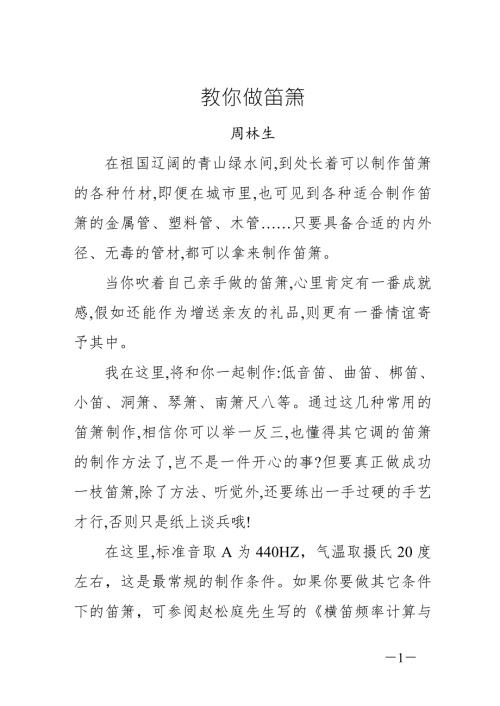 教你做笛箫

周林生

在祖国辽阔的青山绿水间,到处长着可以制作笛箫的各种竹材,即便在城市里,也可见到各种适合制作笛箫的金属管、塑料管、木管……只要具备合适的内外径、无毒的管材,都可以拿来制作笛箫。

当你吹着自己亲手做的笛箫,心里肯定有一番成就感,假如还能作为增送亲友的礼品,则更有一番情谊寄予其中。

我在这里,将和你一起制作:低音笛、曲笛、梆笛、小笛、洞箫、琴箫、南箫尺八等。通过这几种常用的笛箫制作,相信你可以举一反三,也懂得其它调的笛箫的制作方法了,岂不是一件开心的事?但要真正做成功一枝笛箫,除了方法、听觉外,还要练出一手过硬的手艺才行,否则只是纸上谈兵哦!

在这里,标准音取 A 为 440HZ，气温取摄氏 20 度左右，这是最常规的制作条件。如果你要做其它条件下的笛箫，可参阅赵松庭先生写的《横笛频率计算与

—1—